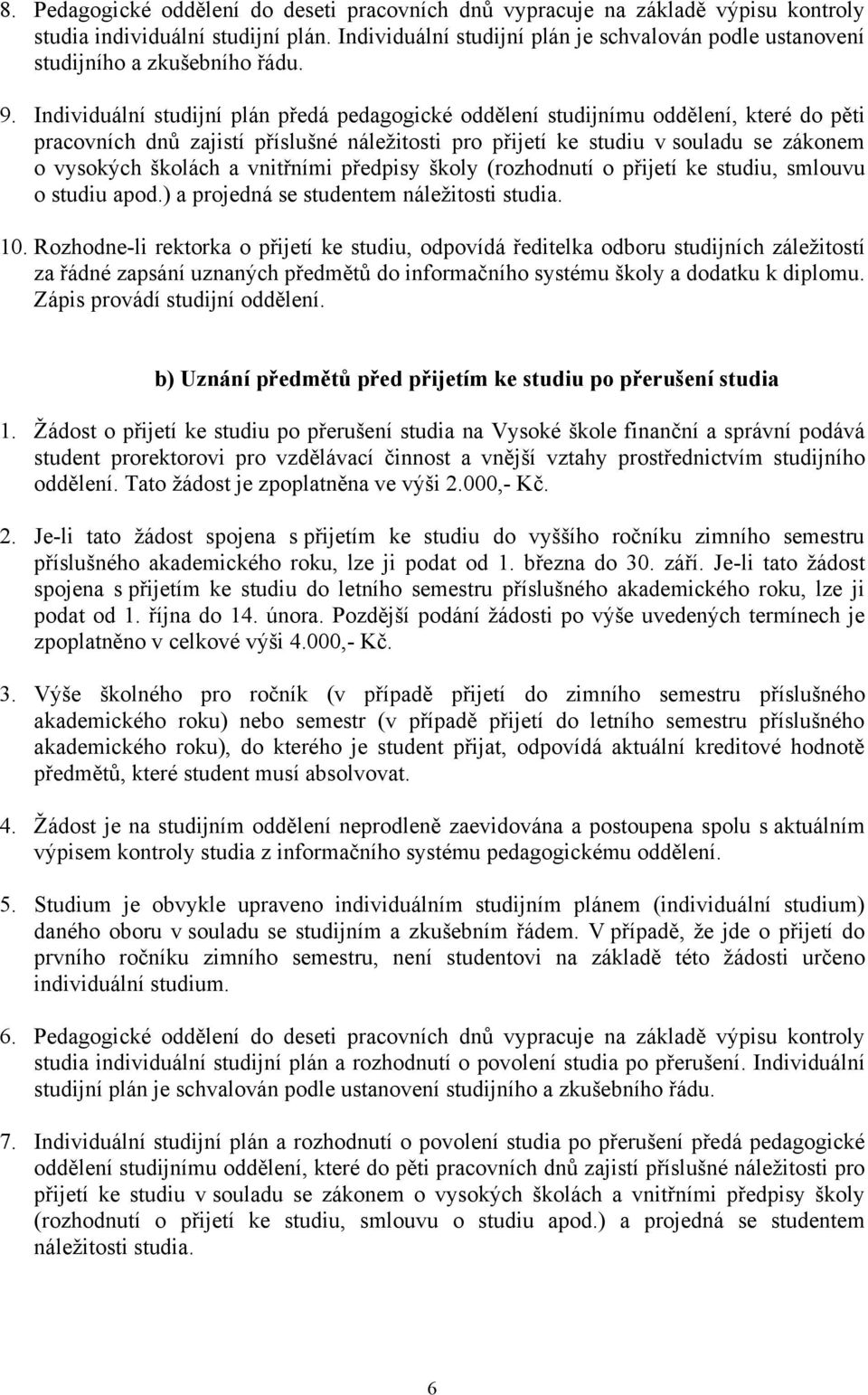 8. Pedagogické oddělení do deseti pracovních dnů vypracuje na základě výpisu kontroly studia individuální studijní plán. Individuální studijní plán je schvalován podle ustanovení studijního a zkušebního řádu.

9. Individuální studijní plán předá pedagogické oddělení studijnímu oddělení, které do pěti pracovních dnů zajistí příslušné náležitosti pro přijetí ke studiu v souladu se zákonem o vysokých školách a vnitřními předpisy školy (rozhodnutí o přijetí ke studiu, smlouvu o studiu apod.) a projedná se studentem náležitosti studia.

10. Rozhodne-li rektorka o přijetí ke studiu, odpovídá ředitelka odboru studijních záležitostí za řádné zapsání uznaných předmětů do informačního systému školy a dodatku k diplomu. Zápis provádí studijní oddělení.

b) Uznání předmětů před přijetím ke studiu po přerušení studia

1. Žádost o přijetí ke studiu po přerušení studia na Vysoké škole finanční a správní podává student prorektorovi pro vzdělávací činnost a vnější vztahy prostřednictvím studijního oddělení. Tato žádost je zpoplatněna ve výši 2.000,- Kč.

2. Je-li tato žádost spojena s přijetím ke studiu do vyššího ročníku zimního semestru příslušného akademického roku, lze ji podat od 1. března do 30. září. Je-li tato žádost spojena s přijetím ke studiu do letního semestru příslušného akademického roku, lze ji podat od 1. října do 14. února. Pozdější podání žádosti po výše uvedených termínech je zpoplatněno v celkové výši 4.000,- Kč.

3. Výše školného pro ročník (v případě přijetí do zimního semestru příslušného akademického roku) nebo semestr (v případě přijetí do letního semestru příslušného akademického roku), do kterého je student přijat, odpovídá aktuální kreditové hodnotě předmětů, které student musí absolvovat.

4. Žádost je na studijním oddělení neprodleně zaevidována a postoupena spolu s aktuálním výpisem kontroly studia z informačního systému pedagogickému oddělení.

5. Studium je obvykle upraveno individuálním studijním plánem (individuální studium) daného oboru v souladu se studijním a zkušebním řádem. V případě, že jde o přijetí do prvního ročníku zimního semestru, není studentovi na základě této žádosti určeno individuální studium.

6. Pedagogické oddělení do deseti pracovních dnů vypracuje na základě výpisu kontroly studia individuální studijní plán a rozhodnutí o povolení studia po přerušení. Individuální studijní plán je schvalován podle ustanovení studijního a zkušebního řádu.

7. Individuální studijní plán a rozhodnutí o povolení studia po přerušení předá pedagogické oddělení studijnímu oddělení, které do pěti pracovních dnů zajistí příslušné náležitosti pro přijetí ke studiu v souladu se zákonem o vysokých školách a vnitřními předpisy školy (rozhodnutí o přijetí ke studiu, smlouvu o studiu apod.) a projedná se studentem náležitosti studia.

6